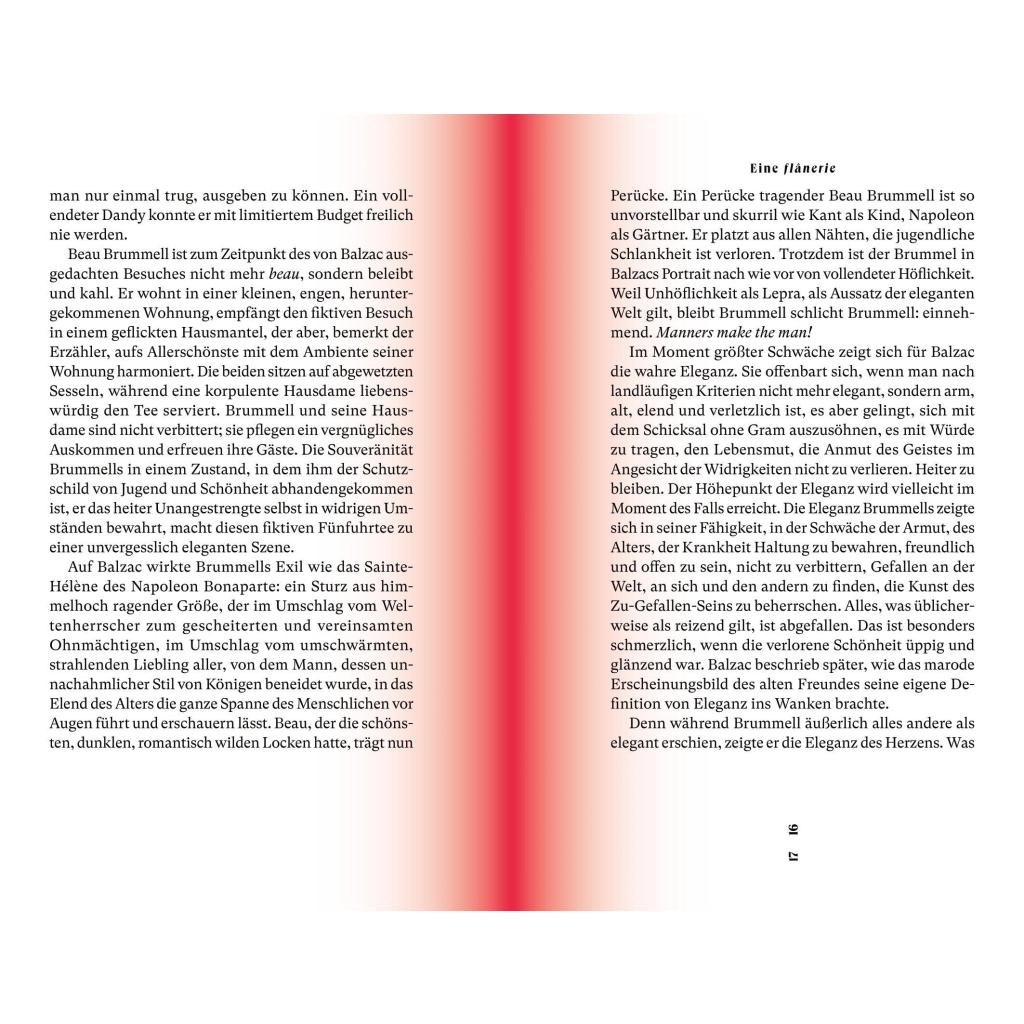 man nur einmal trug, ausgeben zu können. Ein vollendeter Dandy konnte er mit limitiertem Budget freilich nie werden.

Beau Brummell ist zum Zeitpunkt des von Balzac ausgedachten Besuches nicht mehr beau, sondern beleibt und kahl. Er wohnt in einer kleinen, engen, heruntergekommenen Wohnung, empfängt den fiktiven Besuch in einem geflickten Hausmantel, der aber, bemerkt der Erzähler, aufs Allerschönste mit dem Ambiente seiner Wohnung harmoniert. Die beiden sitzen auf abgewetzten Sesseln, während eine korpulente Hausdame liebenswürdig den Tee serviert. Brummell und seine Hausdame sind nicht verbittert; sie pflegen ein vergnügliches Auskommen und erfreuen ihre Gäste. Die Souveränität Brummells in einem Zustand, in dem ihm der Schutzschild von Jugend und Schönheit abhandengekommen ist, er das heiter Unangestrengte selbst in widrigen Umständen bewahrt, macht diesen fiktiven Fünfuhrtee zu einer unvergesslich eleganten Szene.

Auf Balzac wirkte Brummells Exil wie das Sainte-Hélène des Napoleon Bonaparte: ein Sturz aus himmelhoch ragender Größe, der im Umschlag vom Weltenherrscher zum gescheiterten und vereinsamten Ohnmächtigen, im Umschlag vom umschwärmten, strahlenden Liebling aller, von dem Mann, dessen unnachahmlicher Stil von Königen beneidet wurde, in das Elend des Alters die ganze Spanne des Menschlichen vor Augen führt und erschauern lässt. Beau, der die schönsten, dunklen, romantisch wilden Locken hatte, trägt nun

Eine flânerie

Perücke. Ein Perücke tragender Beau Brummell ist so unvorstellbar und skurril wie Kant als Kind, Napoleon als Gärtner. Er platzt aus allen Nähten, die jugendliche Schlankheit ist verloren. Trotzdem ist der Brummel in Balzacs Portrait nach wie vor von vollendeter Höflichkeit. Weil Unhöflichkeit als Lepra, als Aussatz der eleganten Welt gilt, bleibt Brummell schlicht Brummell: einnehmend. Manners make the man!

Im Moment größter Schwäche zeigt sich für Balzac die wahre Eleganz. Sie offenbart sich, wenn man nach landläufigen Kriterien nicht mehr elegant, sondern arm, alt, elend und verletzlich ist, es aber gelingt, sich mit dem Schicksal ohne Gram auszusöhnen, es mit Würde zu tragen, den Lebensmut, die Anmut des Geistes im Angesicht der Widrigkeiten nicht zu verlieren. Heiter zu bleiben. Der Höhepunkt der Eleganz wird vielleicht im Moment des Falls erreicht. Die Eleganz Brummells zeigte sich in seiner Fähigkeit, in der Schwäche der Armut, des Alters, der Krankheit Haltung zu bewahren, freundlich und offen zu sein, nicht zu verbittern, Gefallen an der Welt, an sich und den andern zu finden, die Kunst des Zu-Gefallen-Seins zu beherrschen. Alles, was üblicherweise als reizend gilt, ist abgefallen. Das ist besonders schmerzlich, wenn die verlorene Schönheit üppig und glänzend war. Balzac beschrieb später, wie das marode Erscheinungsbild des alten Freundes seine eigene Definition von Eleganz ins Wanken brachte.

Denn während Brummell äußerlich alles andere als elegant erschien, zeigte er die Eleganz des Herzens. Was

16
17